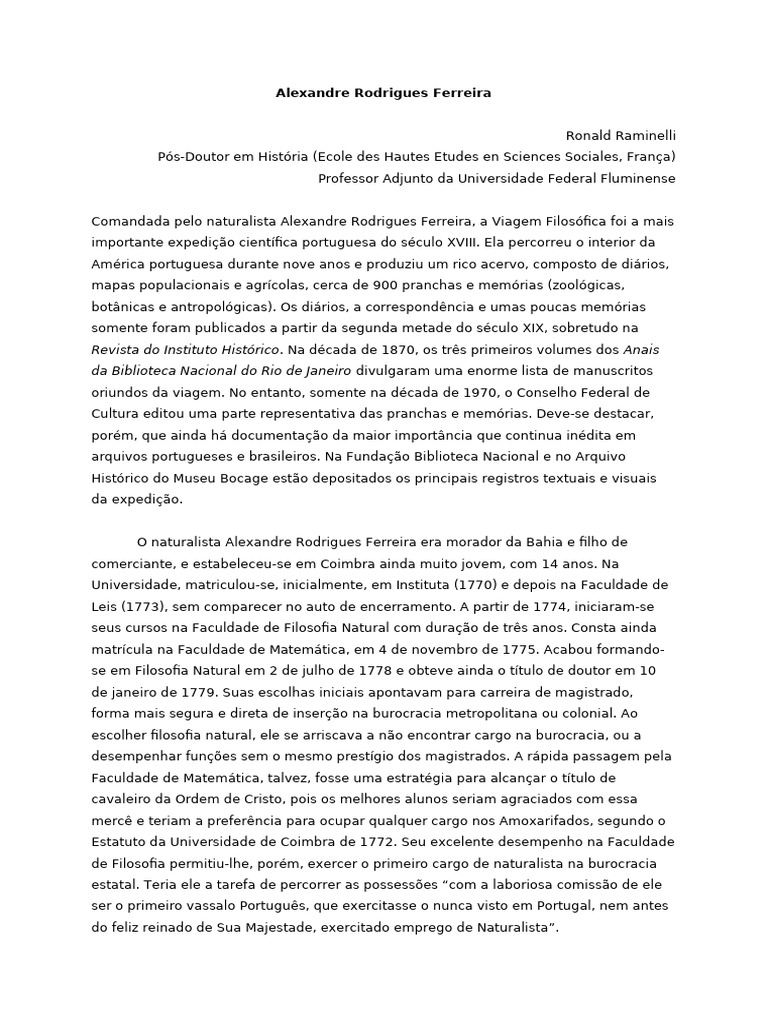 Alexandre Rodrigues Ferreira

Ronald Raminelli
Pós-Doutor em História (Ecole des Hautes Etudes en Sciences Sociales, França)
Professor Adjunto da Universidade Federal Fluminense

Comandada pelo naturalista Alexandre Rodrigues Ferreira, a Viagem Filosófica foi a mais importante expedição científica portuguesa do século XVIII. Ela percorreu o interior da América portuguesa durante nove anos e produziu um rico acervo, composto de diários, mapas populacionais e agrícolas, cerca de 900 pranchas e memórias (zoológicas, botânicas e antropológicas). Os diários, a correspondência e umas poucas memórias somente foram publicados a partir da segunda metade do século XIX, sobretudo na Revista do Instituto Histórico. Na década de 1870, os três primeiros volumes dos Anais da Biblioteca Nacional do Rio de Janeiro divulgaram uma enorme lista de manuscritos oriundos da viagem. No entanto, somente na década de 1970, o Conselho Federal de Cultura editou uma parte representativa das pranchas e memórias. Deve-se destacar, porém, que ainda há documentação da maior importância que continua inédita em arquivos portugueses e brasileiros. Na Fundação Biblioteca Nacional e no Arquivo Histórico do Museu Bocage estão depositados os principais registros textuais e visuais da expedição.

O naturalista Alexandre Rodrigues Ferreira era morador da Bahia e filho de comerciante, e estabeleceu-se em Coimbra ainda muito jovem, com 14 anos. Na Universidade, matriculou-se, inicialmente, em Instituta (1770) e depois na Faculdade de Leis (1773), sem comparecer no auto de encerramento. A partir de 1774, iniciaram-se seus cursos na Faculdade de Filosofia Natural com duração de três anos. Consta ainda matrícula na Faculdade de Matemática, em 4 de novembro de 1775. Acabou formando-se em Filosofia Natural em 2 de julho de 1778 e obteve ainda o título de doutor em 10 de janeiro de 1779. Suas escolhas iniciais apontavam para carreira de magistrado, forma mais segura e direta de inserção na burocracia metropolitana ou colonial. Ao escolher filosofia natural, ele se arriscava a não encontrar cargo na burocracia, ou a desempenhar funções sem o mesmo prestígio dos magistrados. A rápida passagem pela Faculdade de Matemática, talvez, fosse uma estratégia para alcançar o título de cavaleiro da Ordem de Cristo, pois os melhores alunos seriam agraciados com essa mercê e teriam a preferência para ocupar qualquer cargo nos Amoxarifados, segundo o Estatuto da Universidade de Coimbra de 1772. Seu excelente desempenho na Faculdade de Filosofia permitiu-lhe, porém, exercer o primeiro cargo de naturalista na burocracia estatal. Teria ele a tarefa de percorrer as possessões “com a laboriosa comissão de ele ser o primeiro vassalo Português, que exercitasse o nunca visto em Portugal, nem antes do feliz reinado de Sua Majestade, exercitado emprego de Naturalista”.